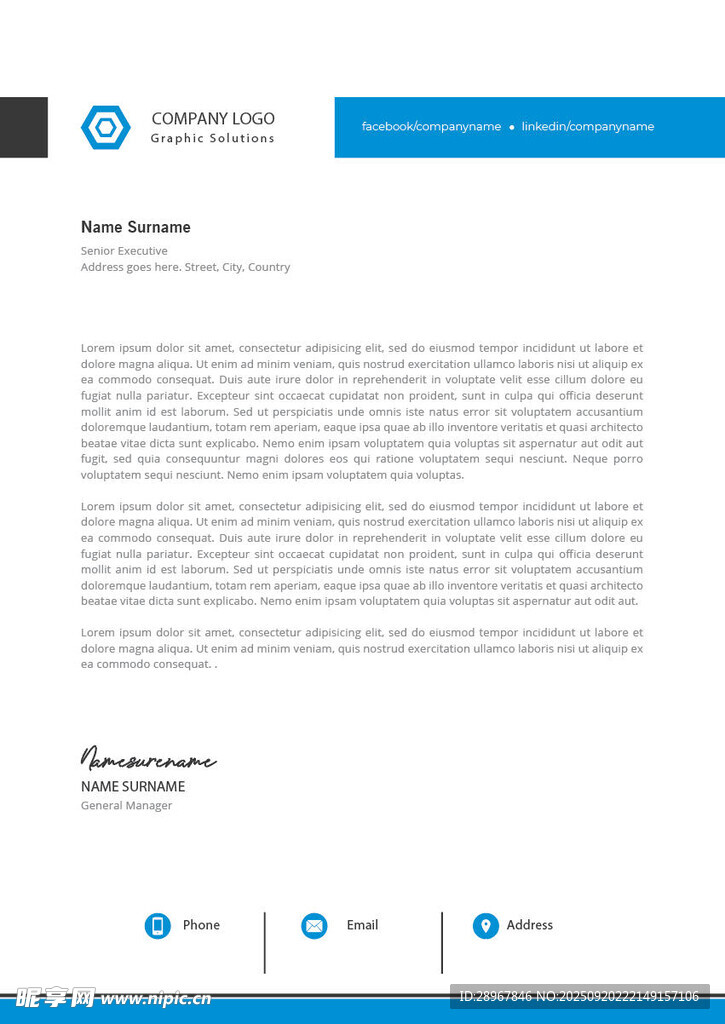 COMPANY LOGO
Graphic Solutions

facebook/companyname • linkedin/companyname

Name Surname
Senior Executive
Address goes here. Street, City, Country

Lorem ipsum dolor sit amet, consectetur adipisicing elit, sed do eiusmod tempor incididunt ut labore et dolore magna aliqua. Ut enim ad minim veniam, quis nostrud exercitation ullamco laboris nisi ut aliquip ex ea commodo consequat. Duis aute irure dolor in reprehenderit in voluptate velit esse cillum dolore eu fugiat nulla pariatur. Excepteur sint occaecat cupidatat non proident, sunt in culpa qui officia deserunt mollit anim id est laborum. Sed ut perspiciatis unde omnis iste natus error sit voluptatem accusantium doloremque laudantium, totam rem aperiam, eaque ipsa quae ab illo inventore veritatis et quasi architecto beatae vitae dicta sunt explicabo. Nemo enim ipsam voluptatem quia voluptas sit aspernatur aut odit aut fugit, sed quia consequuntur magni dolores eos qui ratione voluptatem sequi nesciunt. Neque porro voluptatem sequi nesciunt. Nemo enim ipsam voluptatem quia voluptas.

Lorem ipsum dolor sit amet, consectetur adipisicing elit, sed do eiusmod tempor incididunt ut labore et dolore magna aliqua. Ut enim ad minim veniam, quis nostrud exercitation ullamco laboris nisi ut aliquip ex ea commodo consequat. Duis aute irure dolor in reprehenderit in voluptate velit esse cillum dolore eu fugiat nulla pariatur. Excepteur sint occaecat cupidatat non proident, sunt in culpa qui officia deserunt mollit anim id est laborum. Sed ut perspiciatis unde omnis iste natus error sit voluptatem accusantium doloremque laudantium, totam rem aperiam, eaque ipsa quae ab illo inventore veritatis et quasi architecto beatae vitae dicta sunt explicabo. Nemo enim ipsam voluptatem quia voluptas sit aspernatur aut odit aut.

Lorem ipsum dolor sit amet, consectetur adipisicing elit, sed do eiusmod tempor incididunt ut labore et dolore magna aliqua. Ut enim ad minim veniam, quis nostrud exercitation ullamco laboris nisi ut aliquip ex ea commodo consequat. .

Namesurename
NAME SURNAME
General Manager

Phone
Email
Address

昵享网 www.nipic.cn
ID:28967846 NO:20250920222149157106